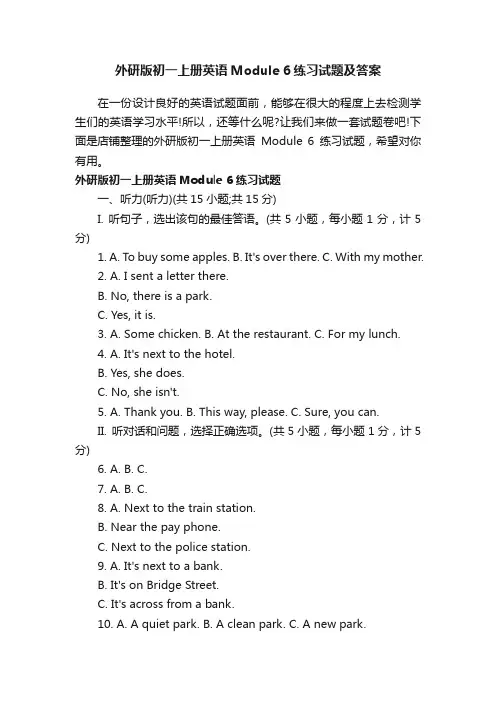 外研版初一上册英语 Module 6 练习试题及答案

在一份设计良好的英语试题面前，能够在很大的程度上去检测学生们的英语学习水平!所以，还等什么呢?让我们来做一套试题卷吧!下面是店铺整理的外研版初一上册英语 Module 6 练习试题，希望对你有用。

外研版初一上册英语 Module 6 练习试题

一、听力(听力)(共 15 小题;共 15 分)

I. 听句子，选出该句的最佳答语。(共 5 小题，每小题 1 分，计 5 分)

1. A. To buy some apples. B. It's over there. C. With my mother.

2. A. I sent a letter there.

B. No, there is a park.

C. Yes, it is.

3. A. Some chicken. B. At the restaurant. C. For my lunch.

4. A. It's next to the hotel.

B. Yes, she does.

C. No, she isn't.

5. A. Thank you. B. This way, please. C. Sure, you can.

II. 听对话和问题，选择正确选项。(共 5 小题，每小题 1 分，计 5 分)

6. A. B. C.

7. A. B. C.

8. A. Next to the train station.

B. Near the pay phone.

C. Next to the police station.

9. A. It's next to a bank.

B. It's on Bridge Street.

C. It's across from a bank.

10. A. A quiet park. B. A clean park. C. A new park.